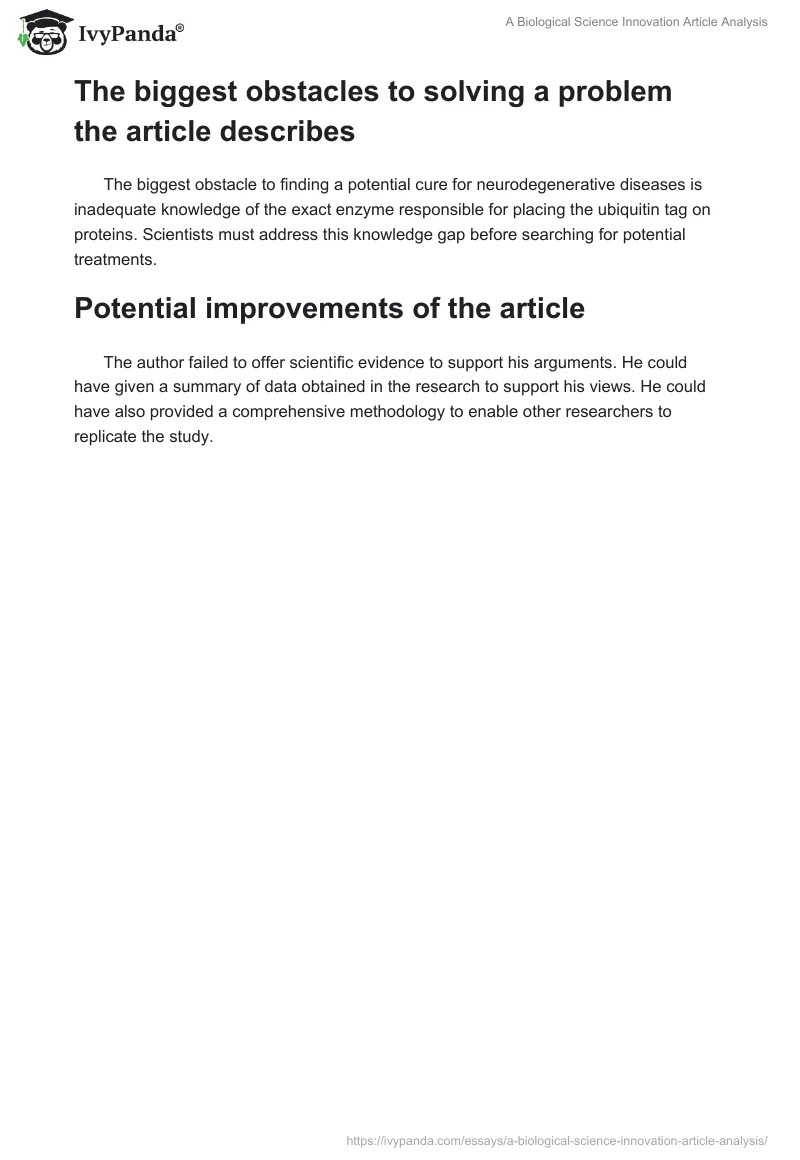 IvyPanda®

A Biological Science Innovation Article Analysis

The biggest obstacles to solving a problem the article describes

The biggest obstacle to finding a potential cure for neurodegenerative diseases is inadequate knowledge of the exact enzyme responsible for placing the ubiquitin tag on proteins. Scientists must address this knowledge gap before searching for potential treatments.

Potential improvements of the article

The author failed to offer scientific evidence to support his arguments. He could have given a summary of data obtained in the research to support his views. He could have also provided a comprehensive methodology to enable other researchers to replicate the study.

https://ivypanda.com/essays/a-biological-science-innovation-article-analysis/